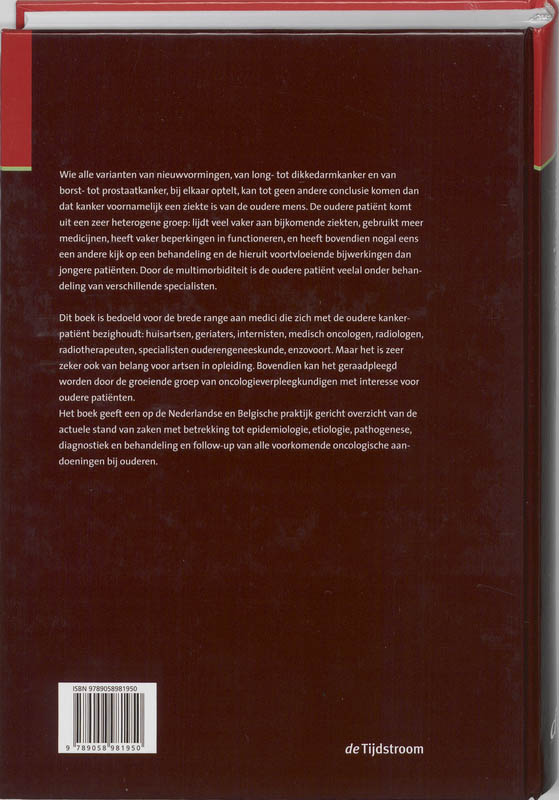 Wie alle varianten van nieuwvormingen, van long- tot dikkedarmkanker en van borst- tot prostaatkanker, bij elkaar optelt, kan tot geen andere conclusie komen dan dat kanker voornamelijk een ziekte is van de oudere mens. De oudere patiënt komt uit een zeer heterogene groep: lijdt veel vaker aan bijkomende ziekten, gebruikt meer medicijnen, heeft vaker beperkingen in functioneren, en heeft bovendien nogal eens een andere kijk op een behandeling en de hieruit voortvloeiende bijwerkingen dan jongere patiënten. Door de multimorbiditeit is de oudere patiënt veelal onder behandeling van verschillende specialisten.

Dit boek is bedoeld voor de brede range aan medici die zich met de oudere kankerpatiënt bezighoudt: huisartsen, geriaters, internisten, medisch oncologen, radiologen, radiotherapeuten, specialisten ouderengeneeskunde, enzovoort. Maar het is zeer zeker ook van belang voor artsen in opleiding. Bovendien kan het geraadpleegd worden door de groeiende groep van oncologieverpleegkundigen met interesse voor oudere patiënten.
Het boek geeft een op de Nederlandse en Belgische praktijk gericht overzicht van de actuele stand van zaken met betrekking tot epidemiologie, etiologie, pathogenese, diagnostiek en behandeling en follow-up van alle voorkomende oncologische aandoeningen bij ouderen.

ISBN 9789058981950

9 789058 981950

de Tijdstroom